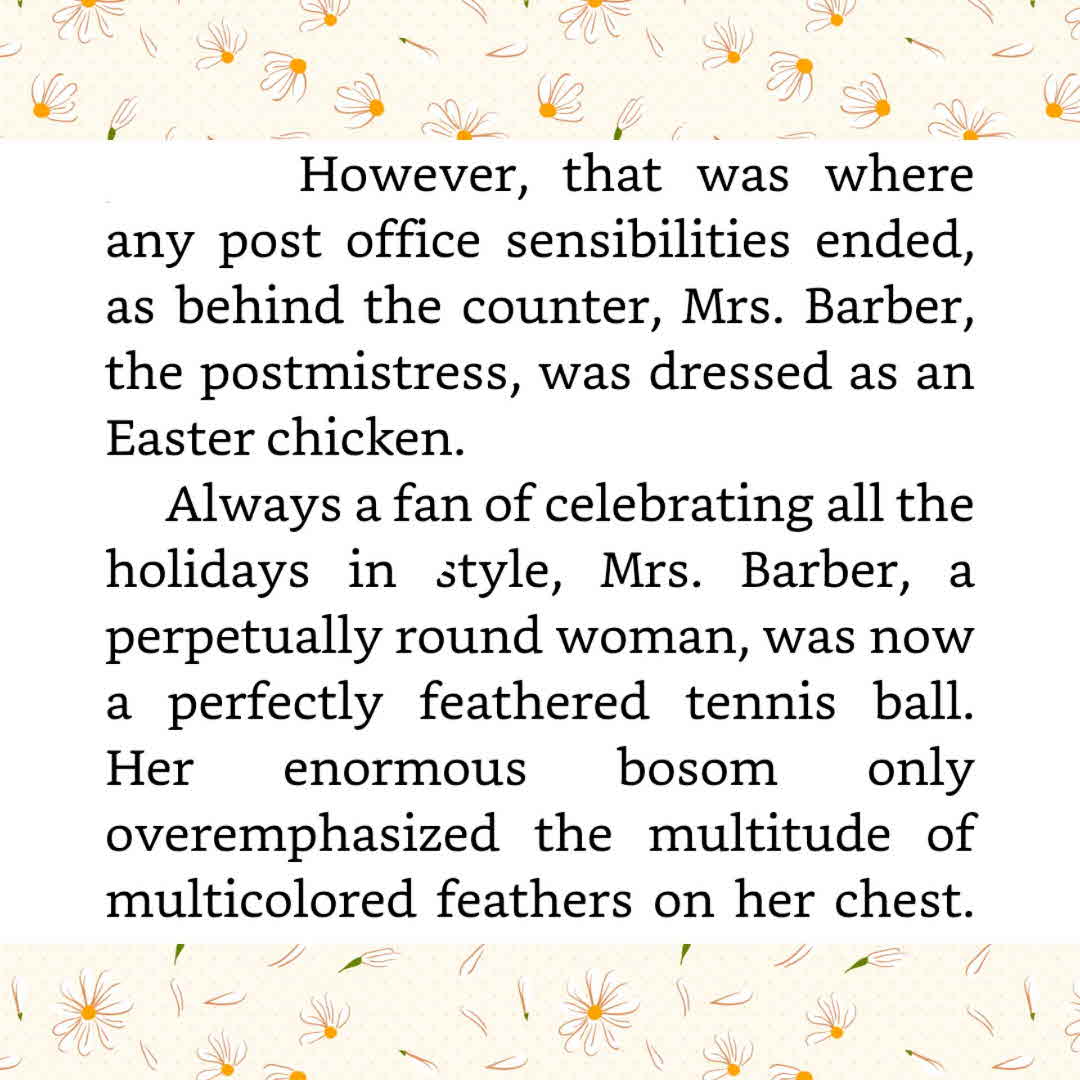 However, that was where any post office sensibilities ended, as behind the counter, Mrs. Barber, the postmistress, was dressed as an Easter chicken.

Always a fan of celebrating all the holidays in style, Mrs. Barber, a perpetually round woman, was now a perfectly feathered tennis ball. Her enormous bosom only overemphasized the multitude of multicolored feathers on her chest.